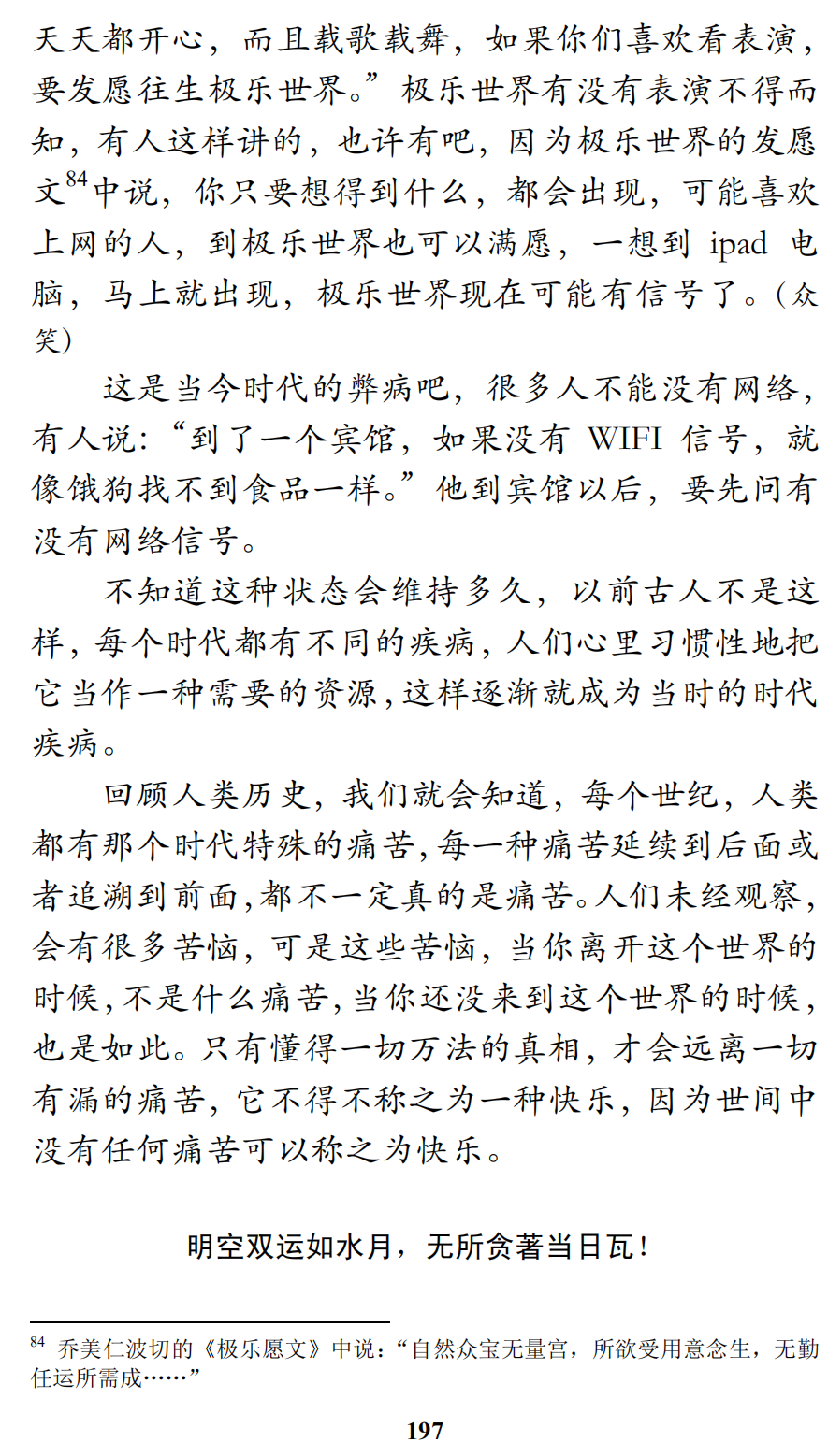 天天都开心，而且载歌载舞，如果你们喜欢看表演，要发愿往生极乐世界。”极乐世界有没有表演不得而知，有人这样讲的，也许有吧，因为极乐世界的发愿文$^{84}$中说，你只要想得到什么，都会出现，可能喜欢上网的人，到极乐世界也可以满愿，一想到 ipad 电脑，马上就出现，极乐世界现在可能有信号了。（众笑）

这是当今时代的弊病吧，很多人不能没有网络，有人说：“到了一个宾馆，如果没有 WIFI 信号，就像饿狗找不到食品一样。”他到宾馆以后，要先问有没有网络信号。

不知道这种状态会维持多久，以前古人不是这样，每个时代都有不同的疾病，人们心里习惯性地把它当作一种需要的资源，这样逐渐就成为当时的时代疾病。

回顾人类历史，我们就会知道，每个世纪，人类都有那个时代特殊的痛苦，每一种痛苦延续到后面或者追溯到前面，都不一定真的是痛苦。人们未经观察，会有很多苦恼，可是这些苦恼，当你离开这个世界的时候，不是什么痛苦，当你还没来到这个世界的时候，也是如此。只有懂得一切万法的真相，才会远离一切有漏的痛苦，它不得不称之为一种快乐，因为世间中没有任何痛苦可以称之为快乐。

明空双运如水月，无所贪著当日瓦！

$^{84}$ 乔美仁波切的《极乐愿文》中说：“自然众宝无量宫，所欲受用意念生，无勤任运所需成……”

197